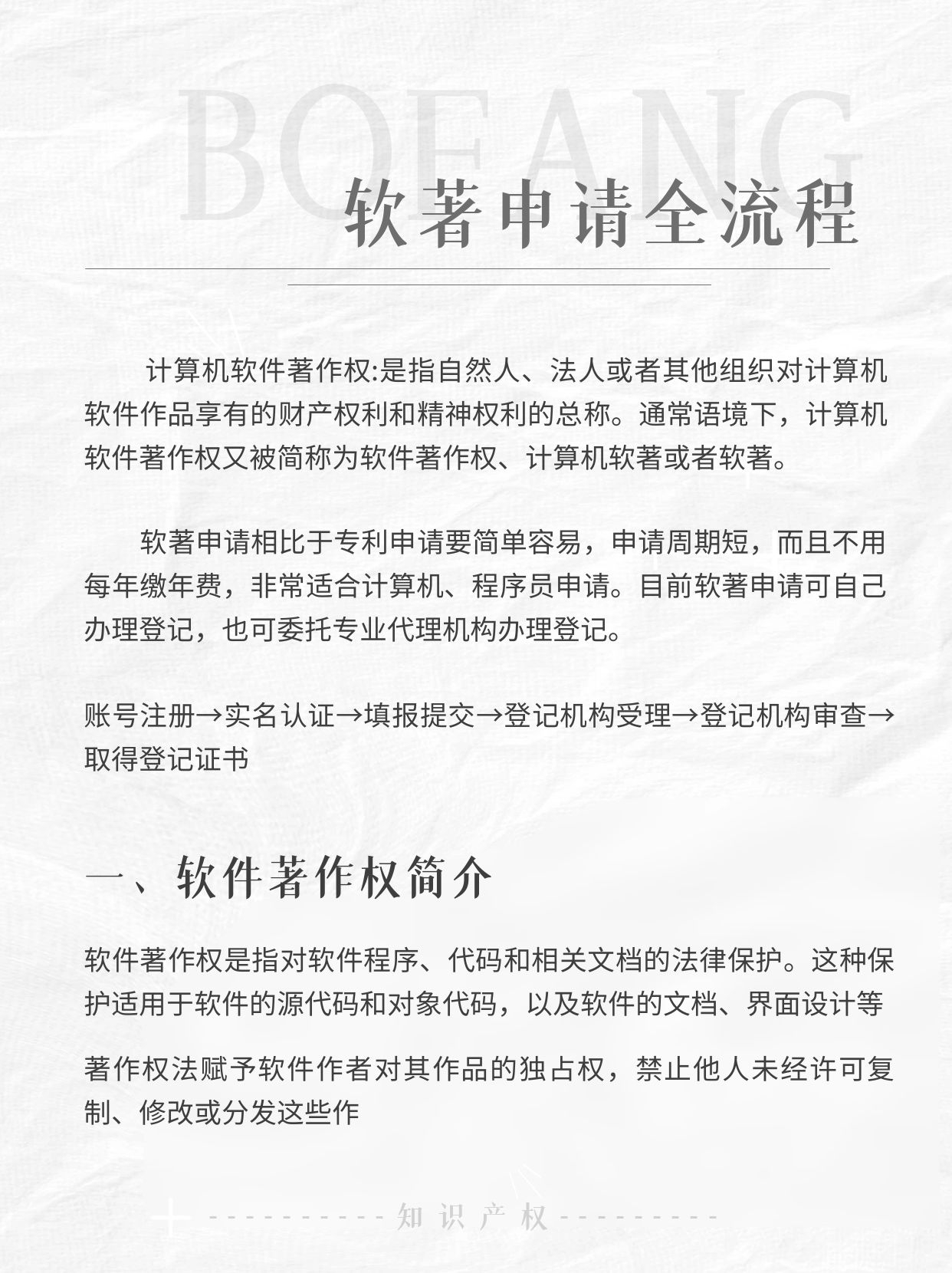 BOFANG

软著申请全流程

计算机软件著作权:是指自然人、法人或者其他组织对计算机软件作品享有的财产权利和精神权利的总称。通常语境下，计算机软件著作权又被简称为软件著作权、计算机软著或者软著。

软著申请相比于专利申请要简单容易，申请周期短，而且不用每年缴年费，非常适合计算机、程序员申请。目前软著申请可自己办理登记，也可委托专业代理机构办理登记。

账号注册→实名认证→填报提交→登记机构受理→登记机构审查→取得登记证书

一、软件著作权简介

软件著作权是指对软件程序、代码和相关文档的法律保护。这种保护适用于软件的源代码和对象代码，以及软件的文档、界面设计等

著作权法赋予软件作者对其作品的独占权，禁止他人未经许可复制、修改或分发这些作

知识产权